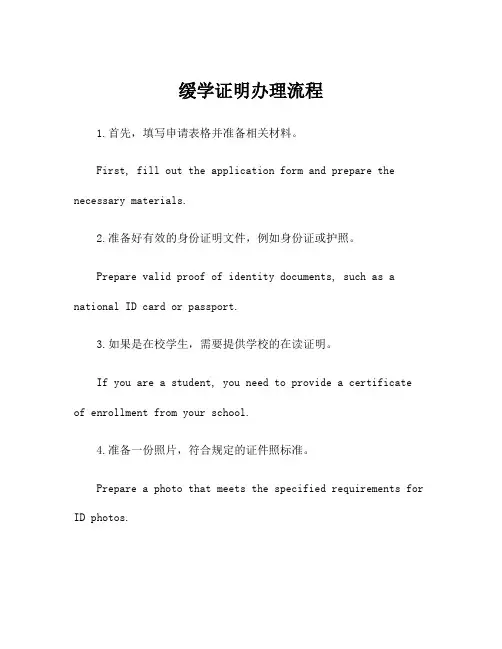 缓学证明办理流程

1.首先，填写申请表格并准备相关材料。

First, fill out the application form and prepare the necessary materials.

2.准备好有效的身份证明文件，例如身份证或护照。

Prepare valid proof of identity documents, such as a national ID card or passport.

3.如果是在校学生，需要提供学校的在读证明。

If you are a student, you need to provide a certificate of enrollment from your school.

4.准备一份照片，符合规定的证件照标准。

Prepare a photo that meets the specified requirements for ID photos.